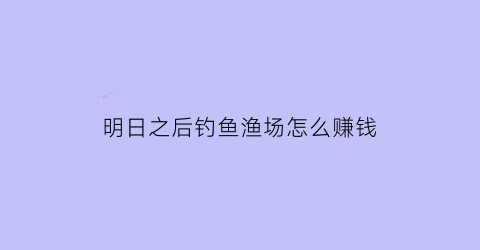 明日之后钓鱼渔场怎么赚钱